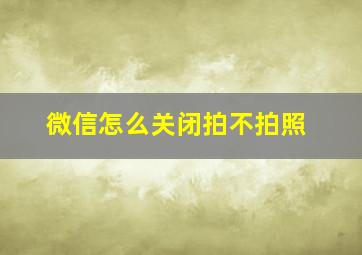 微信怎么关闭拍不拍照